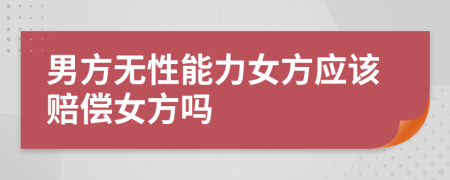 男方无性能力女方应该赔偿女方吗